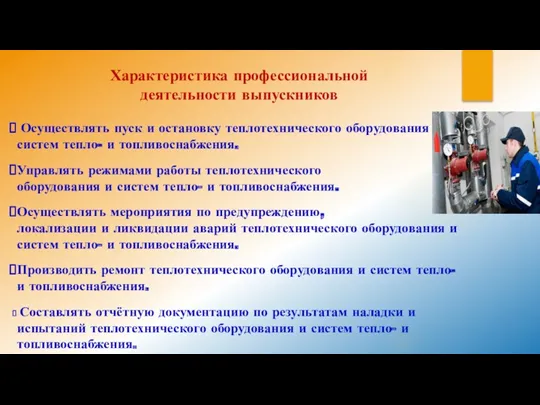 Характеристика профессиональной деятельности выпускников

 Осуществлять пуск и остановку теплотехнического оборудования систем тепло- и топливоснабжения.

Управлять режимами работы теплотехнического оборудования и систем тепло- и топливоснабжения.

Осуществлять мероприятия по предупреждению, локализации и ликвидации аварий теплотехнического оборудования и систем тепло- и топливоснабжения.

Производить ремонт теплотехнического оборудования и систем тепло- и топливоснабжения.

 Составлять отчётную документацию по результатам наладки и испытаний теплотехнического оборудования и систем тепло- и топливоснабжения.